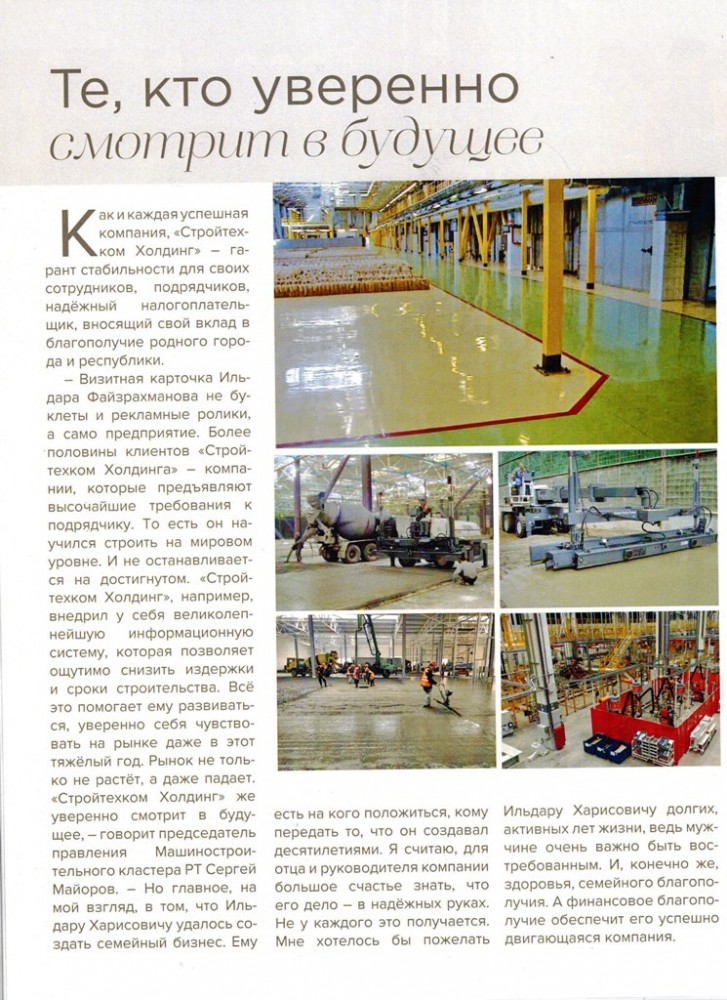 Те, кто уверенно смотрит в будущее

Как и каждая успешная компания, «Стройтехком Холдинг» – гарант стабильности для своих сотрудников, подрядчиков, надёжный налогоплательщик, вносящий свой вклад в благополучие родного города и республики.

– Визитная карточка Ильдара Файзрахманова не буклеты и рекламные ролики, а само предприятие. Более половины клиентов «Стройтехком Холдинга» – компании, которые предъявляют высочайшие требования к подрядчику. То есть он научился строить на мировом уровне. И не останавливается на достигнутом. «Стройтехком Холдинг», например, внедрил у себя великолепнейшую информационную систему, которая позволяет ощутимо снизить издержки и сроки строительства. Всё это помогает ему развиваться, уверенно себя чувствовать на рынке даже в этот тяжёлый год. Рынок не только не растёт, а даже падает. «Стройтехком Холдинг» же уверенно смотрит в будущее, – говорит председатель правления Машиностроительного кластера РТ Сергей Майоров. – Но главное, на мой взгляд, в том, что Ильдару Харисовичу удалось создать семейный бизнес. Ему есть на кого положиться, кому передать то, что он создавал десятилетиями. Я считаю, для отца и руководителя компании большое счастье знать, что его дело – в надёжных руках. Не у каждого это получается. Мне хотелось бы пожелать Ильдару Харисовичу долгих, активных лет жизни, ведь мужчине очень важно быть востребованным. И, конечно же, здоровья, семейного благополучия. А финансовое благополучие обеспечит его успешно двигающаяся компания.